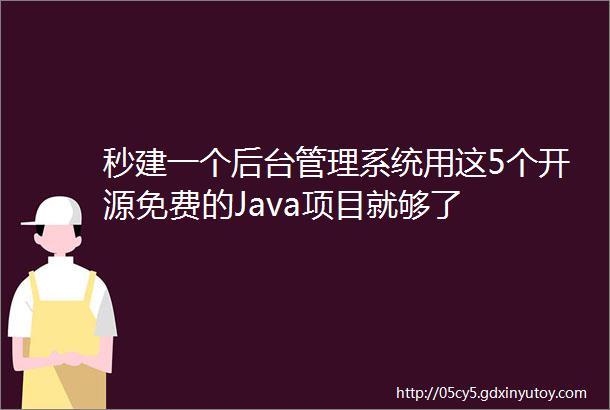 秒建一个后台管理系统用这5个开源免费的Java项目就够了

http://05cy5.gdxinyutoy.com